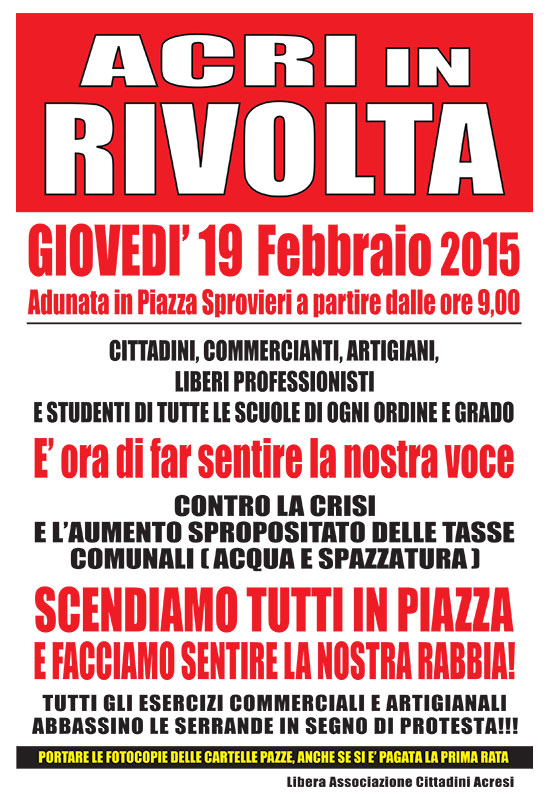 ACRI IN RIVOLTA

GIOVEDI' 19 Febbraio 2015

Adunata in Piazza Sprovieri a partire dalle ore 9,00

CITTADINI, COMMERCIANTI, ARTIGIANI, LIBERI PROFESSIONISTI E STUDENTI DI TUTTE LE SCUOLE DI OGNI ORDINE E GRADO

E' ora di far sentire la nostra voce

CONTRO LA CRISI E L'AUMENTO SPROPOSITATO DELLE TASSE COMUNALI ( ACQUA E SPAZZATURA )

SCENDIAMO TUTTI IN PIAZZA

E FACCIAMO SENTIRE LA NOSTRA RABBIA!

TUTTI GLI ESERCIZI COMMERCIALI E ARTIGIANALI ABBASSINO LE SERRANDE IN SEGNO DI PROTESTA!!!

PORTARE LE FOTOCOPIE DELLE CARTELLE PAZZE, ANCHE SE SI E' PAGATA LA PRIMA RATA

Libera Associazione Cittadini Acresi